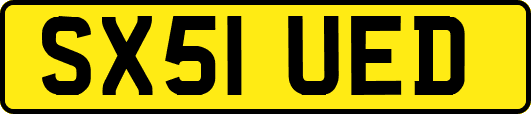 SX51 UED